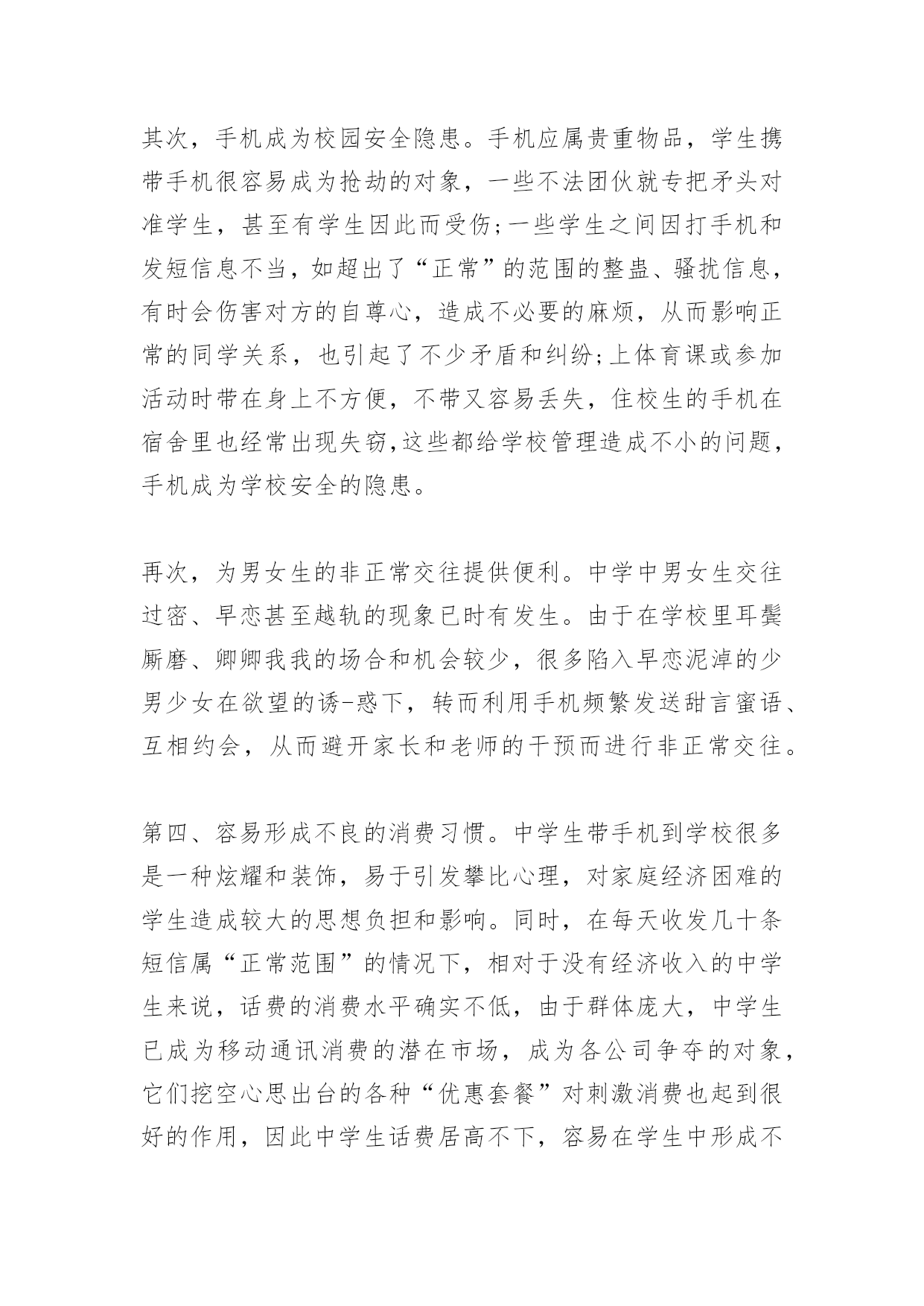 其次，手机成为校园安全隐患。手机应属贵重物品，学生携带手机很容易成为抢劫的对象，一些不法团伙就专把矛头对准学生，甚至有学生因此而受伤;一些学生之间因打手机和发短信息不当，如超出了“正常”的范围的整蛊、骚扰信息，有时会伤害对方的自尊心，造成不必要的麻烦，从而影响正常的同学关系，也引起了不少矛盾和纠纷;上体育课或参加活动时带在身上不方便，不带又容易丢失，住校生的手机在宿舍里也经常出现失窃,这些都给学校管理造成不小的问题，手机成为学校安全的隐患。

再次，为男女生的非正常交往提供便利。中学中男女生交往过密、早恋甚至越轨的现象已时有发生。由于在学校里耳鬓厮磨、卿卿我我的场合和机会较少，很多陷入早恋泥淖的少男少女在欲望的诱-惑下，转而利用手机频繁发送甜言蜜语、互相约会，从而避开家长和老师的干预而进行非正常交往。

第四、容易形成不良的消费习惯。中学生带手机到学校很多是一种炫耀和装饰，易于引发攀比心理，对家庭经济困难的学生造成较大的思想负担和影响。同时，在每天收发几十条短信属“正常范围”的情况下，相对于没有经济收入的中学生来说，话费的消费水平确实不低，由于群体庞大，中学生已成为移动通讯消费的潜在市场，成为各公司争夺的对象，它们挖空心思出台的各种“优惠套餐”对刺激消费也起到很好的作用，因此中学生话费居高不下，容易在学生中形成不